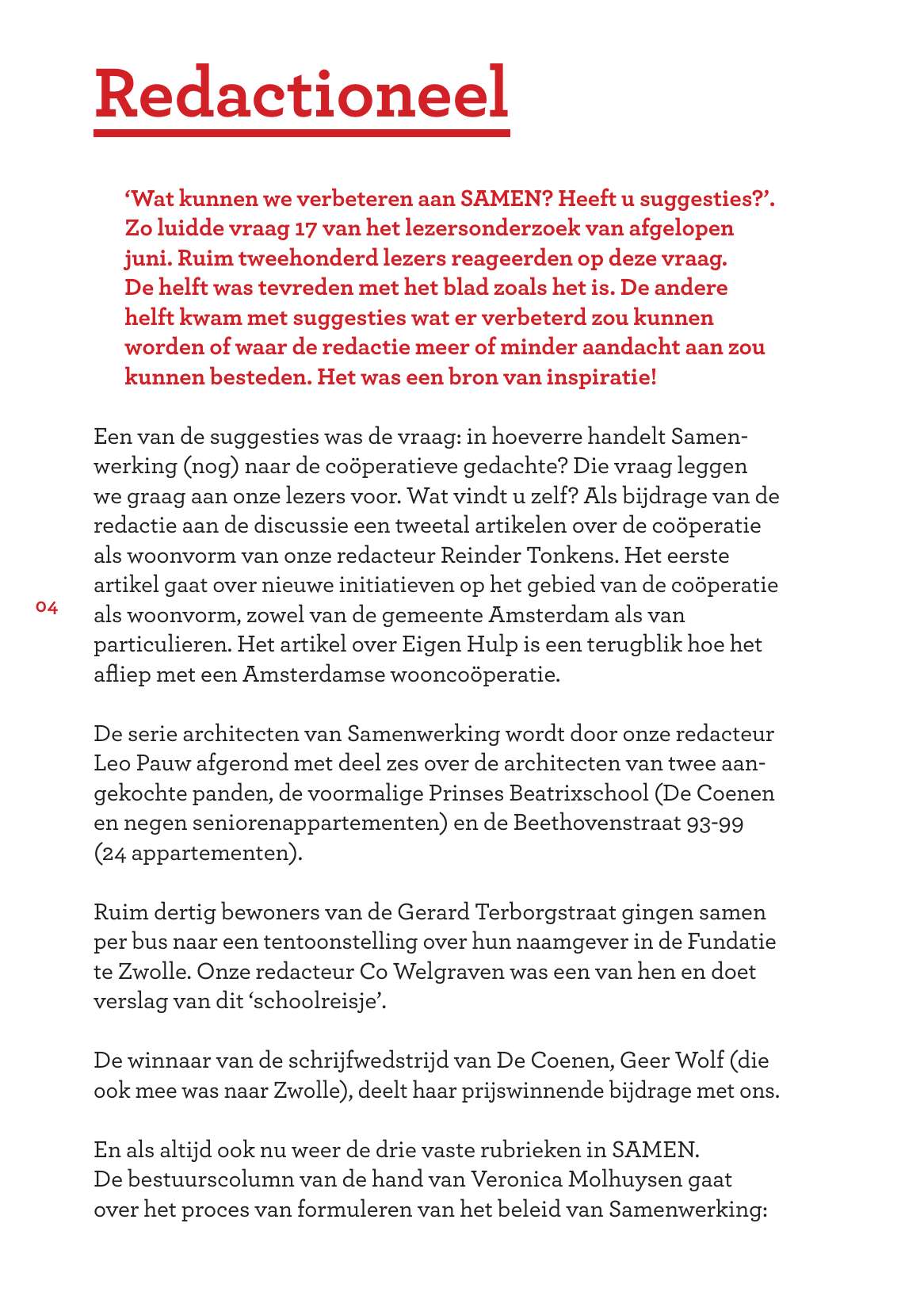 Redactioneel

‘Wat kunnen we verbeteren aan SAMEN? Heeft u suggesties?’. Zo luidde vraag 17 van het lezersonderzoek van afgelopen juni. Ruim tweehonderd lezers reageerden op deze vraag. De helft was tevreden met het blad zoals het is. De andere helft kwam met suggesties wat er verbeterd zou kunnen worden of waar de redactie meer of minder aandacht aan zou kunnen besteden. Het was een bron van inspiratie!

Een van de suggesties was de vraag: in hoeverre handelt Samenwerking (nog) naar de coöperatieve gedachte? Die vraag leggen we graag aan onze lezers voor. Wat vindt u zelf? Als bijdrage van de redactie aan de discussie een tweetal artikelen over de coöperatie als woonvorm van onze redacteur Reinder Tonkens. Het eerste artikel gaat over nieuwe initiatieven op het gebied van de coöperatie als woonvorm, zowel van de gemeente Amsterdam als van particulieren. Het artikel over Eigen Hulp is een terugblik hoe het afliep met een Amsterdamse wooncoöperatie.

04

De serie architecten van Samenwerking wordt door onze redacteur Leo Pauw afgerond met deel zes over de architecten van twee aangekochte panden, de voormalige Prinses Beatrixschool (De Coenen en negen seniorenappartementen) en de Beethovenstraat 93-99 (24 appartementen).

Ruim dertig bewoners van de Gerard Terborgstraat gingen samen per bus naar een tentoonstelling over hun naamgever in de Fundatie te Zwolle. Onze redacteur Co Welgraven was een van hen en doet verslag van dit ‘schoolreisje’.

De winnaar van de schrijfwedstrijd van De Coenen, Geer Wolf (die ook mee was naar Zwolle), deelt haar prijswinnende bijdrage met ons.

En als altijd ook nu weer de drie vaste rubrieken in SAMEN.
De bestuurscolumn van de hand van Veronica Molhuysen gaat over het proces van formuleren van het beleid van Samenwerking: